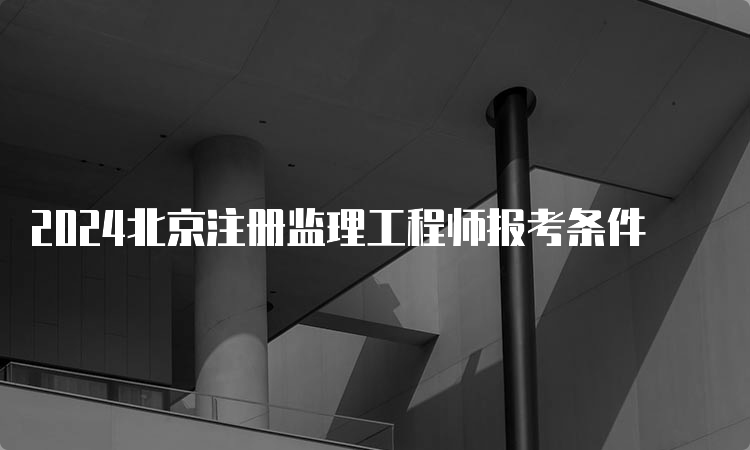 2024北京注册监理工程师报考条件